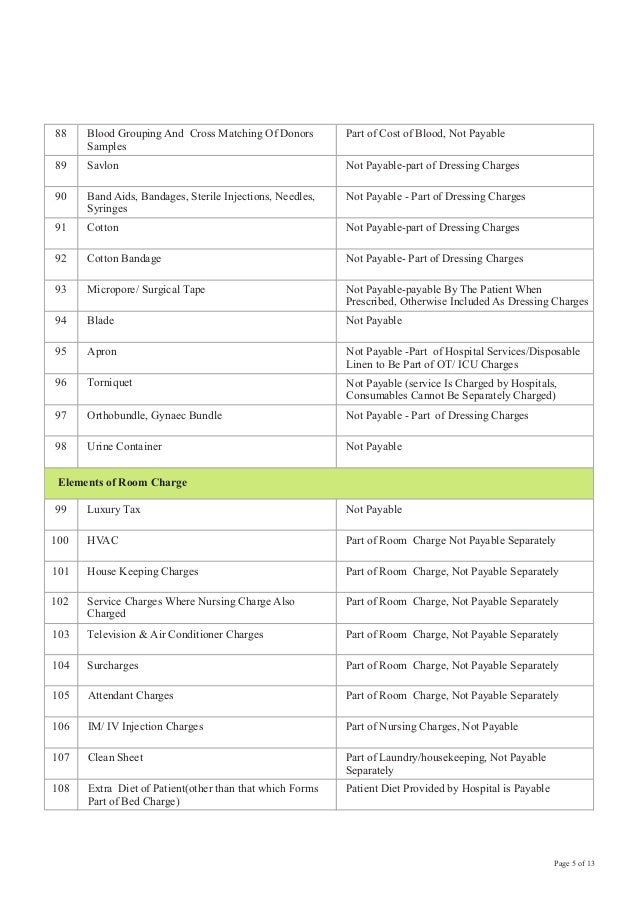 | 88 | Blood Grouping And Cross Matching Of Donors Samples | Part of Cost of Blood, Not Payable |
|---|---|---|
| 89 | Savlon | Not Payable-part of Dressing Charges |
| 90 | Band Aids, Bandages, Sterile Injections, Needles, Syringes | Not Payable - Part of Dressing Charges |
| 91 | Cotton | Not Payable-part of Dressing Charges |
| 92 | Cotton Bandage | Not Payable- Part of Dressing Charges |
| 93 | Micropore/ Surgical Tape | Not Payable-payable By The Patient When Prescribed, Otherwise Included As Dressing Charges |
| 94 | Blade | Not Payable |
| 95 | Apron | Not Payable -Part of Hospital Services/Disposable Linen to Be Part of OT/ ICU Charges |
| 96 | Torniquet | Not Payable (service Is Charged by Hospitals, Consumables Cannot Be Separately Charged) |
| 97 | Orthobundle, Gynaec Bundle | Not Payable - Part of Dressing Charges |
| 98 | Urine Container | Not Payable |
| Elements of Room Charge | | |
| 99 | Luxury Tax | Not Payable |
| 100 | HVAC | Part of Room Charge Not Payable Separately |
| 101 | House Keeping Charges | Part of Room Charge, Not Payable Separately |
| 102 | Service Charges Where Nursing Charge Also Charged | Part of Room Charge, Not Payable Separately |
| 103 | Television & Air Conditioner Charges | Part of Room Charge, Not Payable Separately |
| 104 | Surcharges | Part of Room Charge, Not Payable Separately |
| 105 | Attendant Charges | Part of Room Charge, Not Payable Separately |
| 106 | IM/ IV Injection Charges | Part of Nursing Charges, Not Payable |
| 107 | Clean Sheet | Part of Laundry/housekeeping, Not Payable Separately |
| 108 | Extra Diet of Patient(other than that which Forms Part of Bed Charge) | Patient Diet Provided by Hospital is Payable |

Page 5 of 13